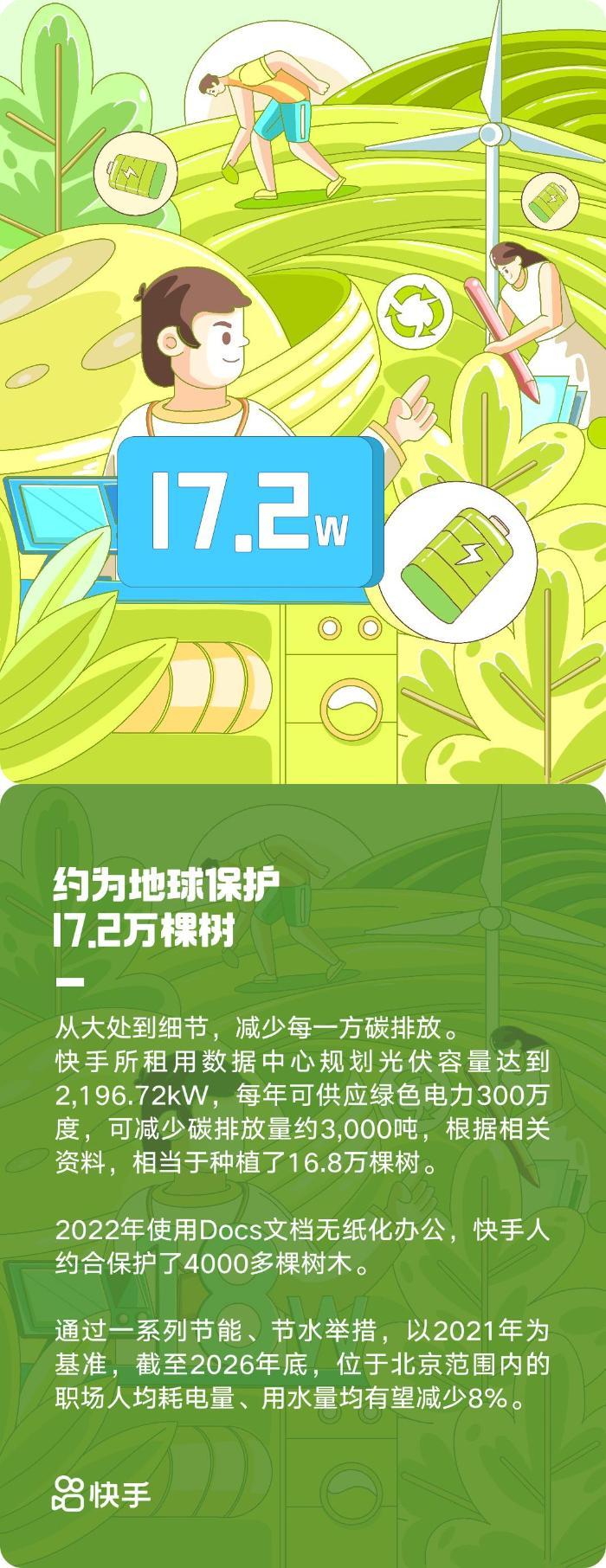 17.2w

约为地球保护
17.2万棵树

从大处到细节，减少每一方碳排放。
快手所租用数据中心规划光伏容量达到2,196.72kW，每年可供应绿色电力300万度，可减少碳排放量约3,000吨，根据相关资料，相当于种植了16.8万棵树。

2022年使用Docs文档无纸化办公，快手人约合保护了4000多棵树木。

通过一系列节能、节水举措，以2021年为基准，截至2026年底，位于北京范围内的职场人均耗电量、用水量均有望减少8%。

快手